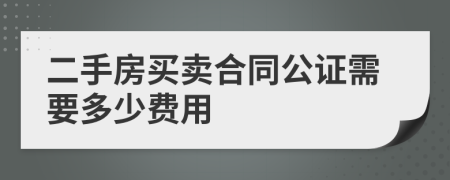 二手房买卖合同公证需要多少费用